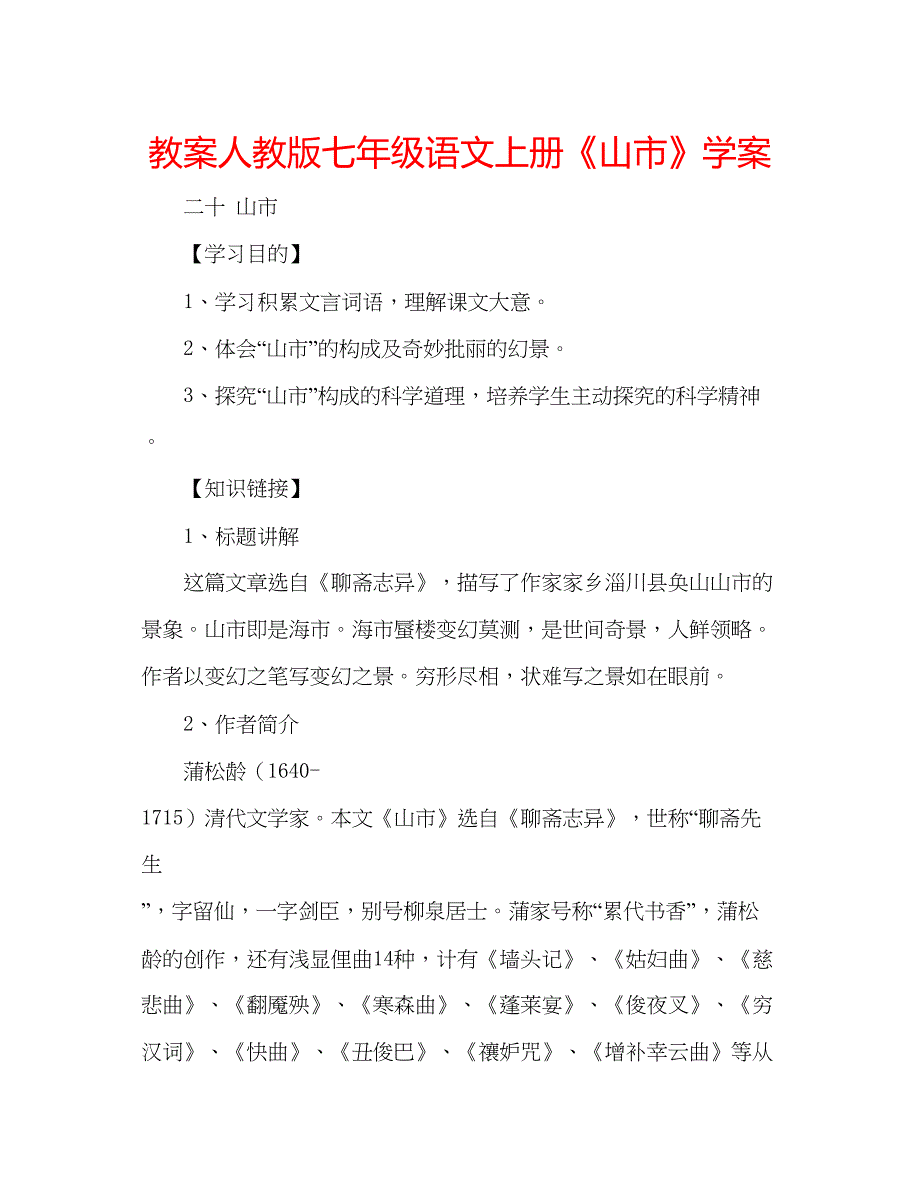 教案人教版七年级语文上册《山市》学案

二十 山市

【学习目的】

1、学习积累文言词语，理解课文大意。

2、体会“山市”的构成及奇妙批丽的幻景。

3、探究“山市”构成的科学道理，培养学生主动探究的科学精神。

【知识链接】

1、标题讲解

这篇文章选自《聊斋志异》，描写了作家家乡淄川县奂山山市的景象。山市即是海市。海市蜃楼变幻莫测，是世间奇景，人鲜领略。作者以变幻之笔写变幻之景。穷形尽相，状难写之景如在眼前。

2、作者简介

蒲松龄（1640-1715）清代文学家。本文《山市》选自《聊斋志异》，世称“聊斋先生”，字留仙，一字剑臣，别号柳泉居士。蒲家号称“累代书香”，蒲松龄的创作，还有浅显俚曲14种，计有《墙头记》、《姑妇曲》、《慈悲曲》、《翻魇殃》、《寒森曲》、《蓬莱宴》、《俊夜叉》、《穷汉词》、《快曲》、《丑俊巴》、《禳妒咒》、《增补幸云曲》等从